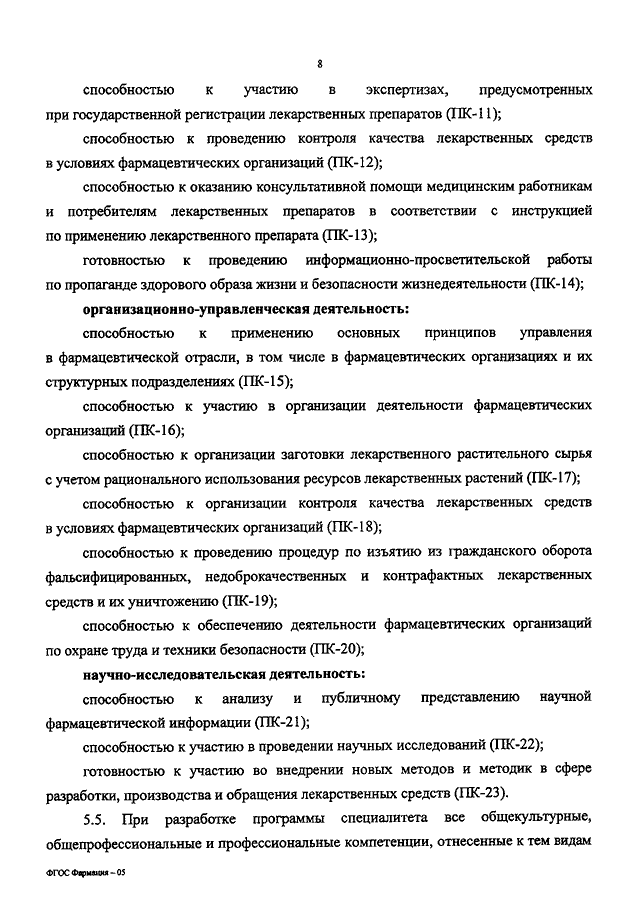 8

способностью к участию в экспертизах, предусмотренных при государственной регистрации лекарственных препаратов (ПК-11);

способностью к проведению контроля качества лекарственных средств в условиях фармацевтических организаций (ПК-12);

способностью к оказанию консультативной помощи медицинским работникам и потребителям лекарственных препаратов в соответствии с инструкцией по применению лекарственного препарата (ПК-13);

готовностью к проведению информационно-просветительской работы по пропаганде здорового образа жизни и безопасности жизнедеятельности (ПК-14);

организационно-управленческая деятельность:

способностью к применению основных принципов управления в фармацевтической отрасли, в том числе в фармацевтических организациях и их структурных подразделениях (ПК-15);

способностью к участию в организации деятельности фармацевтических организаций (ПК-16);

способностью к организации заготовки лекарственного растительного сырья с учетом рационального использования ресурсов лекарственных растений (ПК-17);

способностью к организации контроля качества лекарственных средств в условиях фармацевтических организаций (ПК-18);

способностью к проведению процедур по изъятию из гражданского оборота фальсифицированных, недоброкачественных и контрафактных лекарственных средств и их уничтожению (ПК-19);

способностью к обеспечению деятельности фармацевтических организаций по охране труда и техники безопасности (ПК-20);

научно-исследовательская деятельность:

способностью к анализу и публичному представлению научной фармацевтической информации (ПК-21);

способностью к участию в проведении научных исследований (ПК-22);

готовностью к участию во внедрении новых методов и методик в сфере разработки, производства и обращения лекарственных средств (ПК-23).

5.5. При разработке программы специалитета все общекультурные, общепрофессиональные и профессиональные компетенции, отнесенные к тем видам

ФГОС Фармация – 05